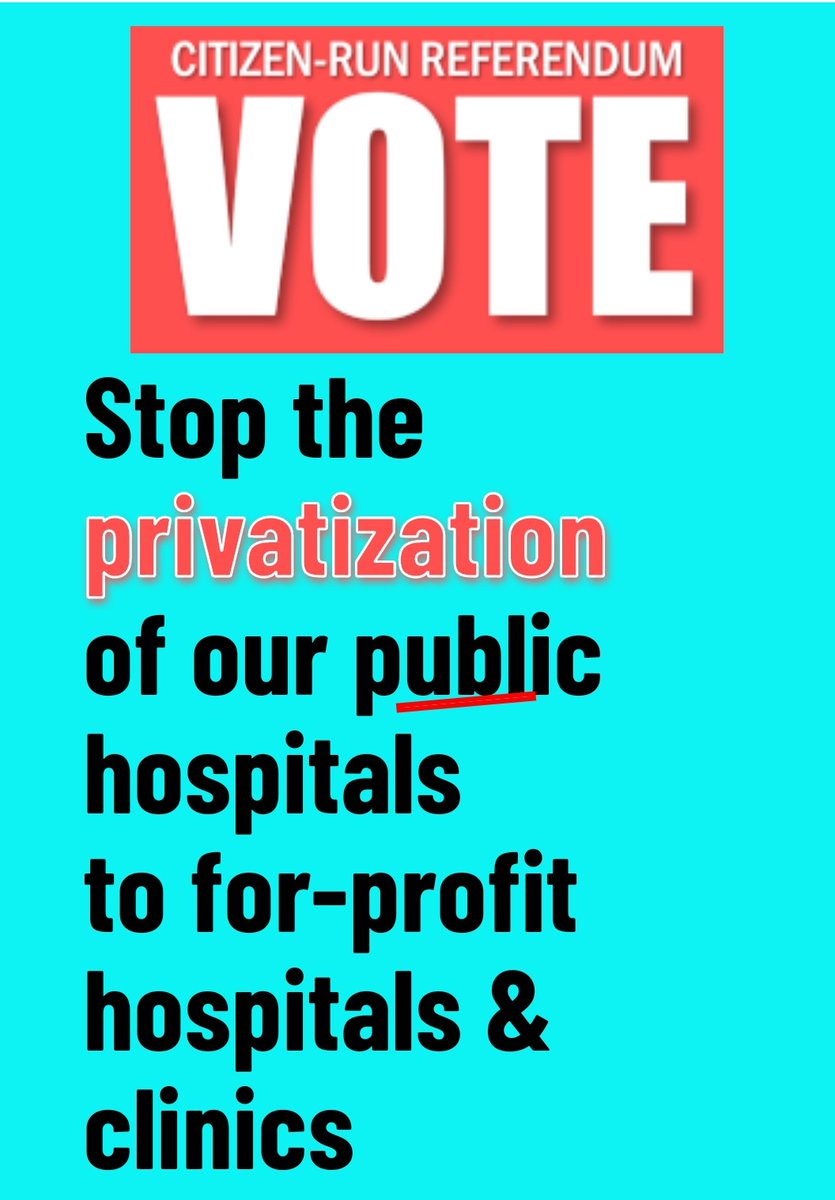 CITIZEN-RUN REFERENDUM
VOTE

Stop the privatization of our public hospitals to for-profit hospitals & clinics